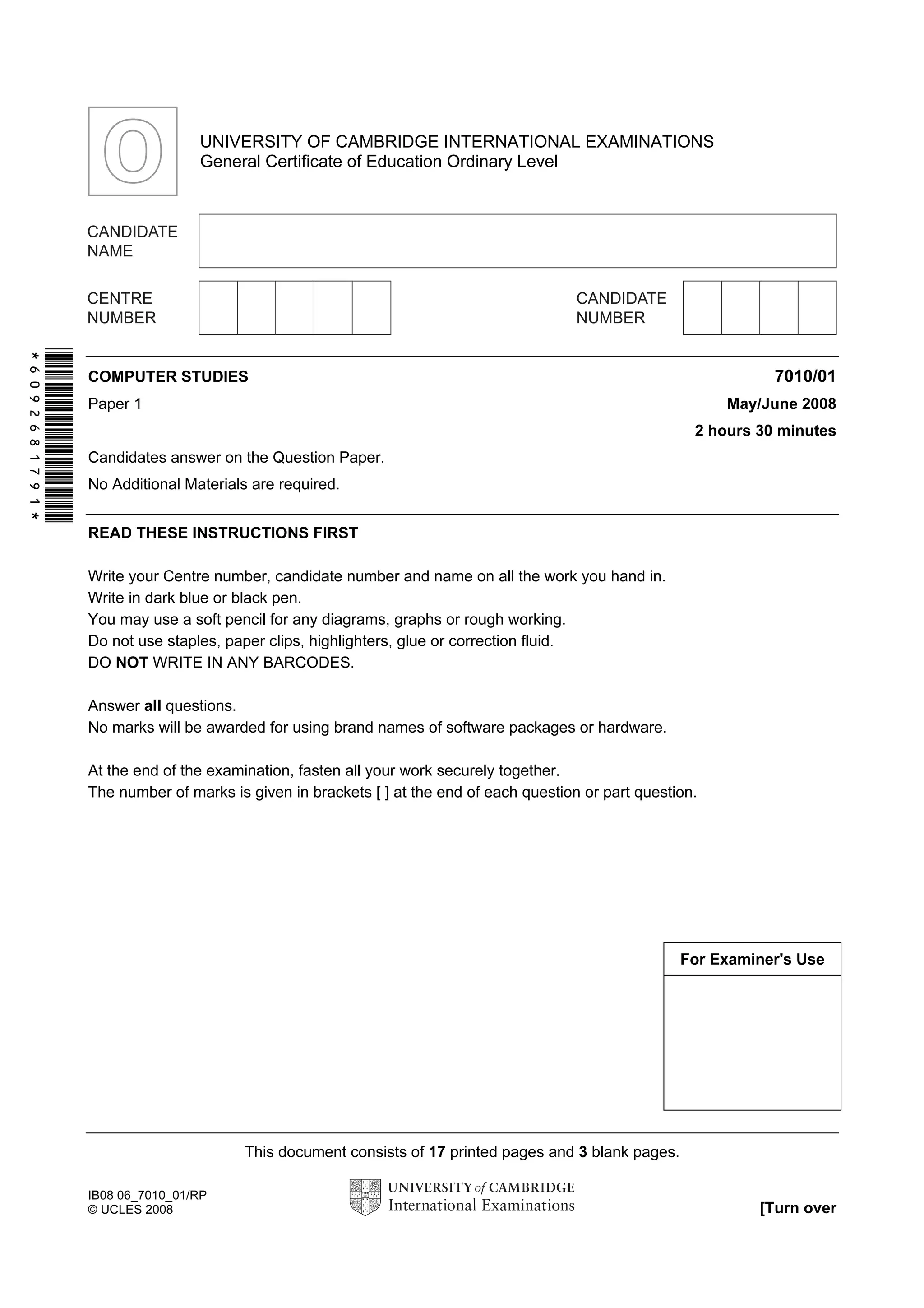 O

UNIVERSITY OF CAMBRIDGE INTERNATIONAL EXAMINATIONS
General Certificate of Education Ordinary Level

CANDIDATE NAME

CENTRE NUMBER

CANDIDATE NUMBER

*6092681791*

COMPUTER STUDIES 7010/01

Paper 1 May/June 2008

2 hours 30 minutes

Candidates answer on the Question Paper.

No Additional Materials are required.

READ THESE INSTRUCTIONS FIRST

Write your Centre number, candidate number and name on all the work you hand in.
Write in dark blue or black pen.
You may use a soft pencil for any diagrams, graphs or rough working.
Do not use staples, paper clips, highlighters, glue or correction fluid.
DO NOT WRITE IN ANY BARCODES.

Answer all questions.
No marks will be awarded for using brand names of software packages or hardware.

At the end of the examination, fasten all your work securely together.
The number of marks is given in brackets [ ] at the end of each question or part question.

For Examiner's Use

This document consists of 17 printed pages and 3 blank pages.

IB08 06_7010_01/RP
© UCLES 2008

UNIVERSITY of CAMBRIDGE
International Examinations

[Turn over